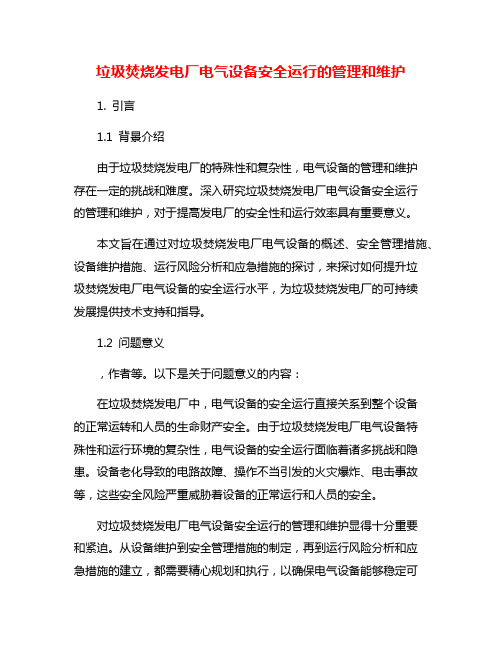 垃圾焚烧发电厂电气设备安全运行的管理和维护

1. 引言

1.1 背景介绍

由于垃圾焚烧发电厂的特殊性和复杂性，电气设备的管理和维护存在一定的挑战和难度。深入研究垃圾焚烧发电厂电气设备安全运行的管理和维护，对于提高发电厂的安全性和运行效率具有重要意义。

本文旨在通过对垃圾焚烧发电厂电气设备的概述、安全管理措施、设备维护措施、运行风险分析和应急措施的探讨，来探讨如何提升垃圾焚烧发电厂电气设备的安全运行水平，为垃圾焚烧发电厂的可持续发展提供技术支持和指导。

1.2 问题意义

，作者等。以下是关于问题意义的内容：

在垃圾焚烧发电厂中，电气设备的安全运行直接关系到整个设备的正常运转和人员的生命财产安全。由于垃圾焚烧发电厂电气设备特殊性和运行环境的复杂性，电气设备的安全运行面临着诸多挑战和隐患。设备老化导致的电路故障、操作不当引发的火灾爆炸、电击事故等，这些安全风险严重威胁着设备的正常运行和人员的安全。

对垃圾焚烧发电厂电气设备安全运行的管理和维护显得十分重要和紧迫。从设备维护到安全管理措施的制定，再到运行风险分析和应急措施的建立，都需要精心规划和执行，以确保电气设备能够稳定可